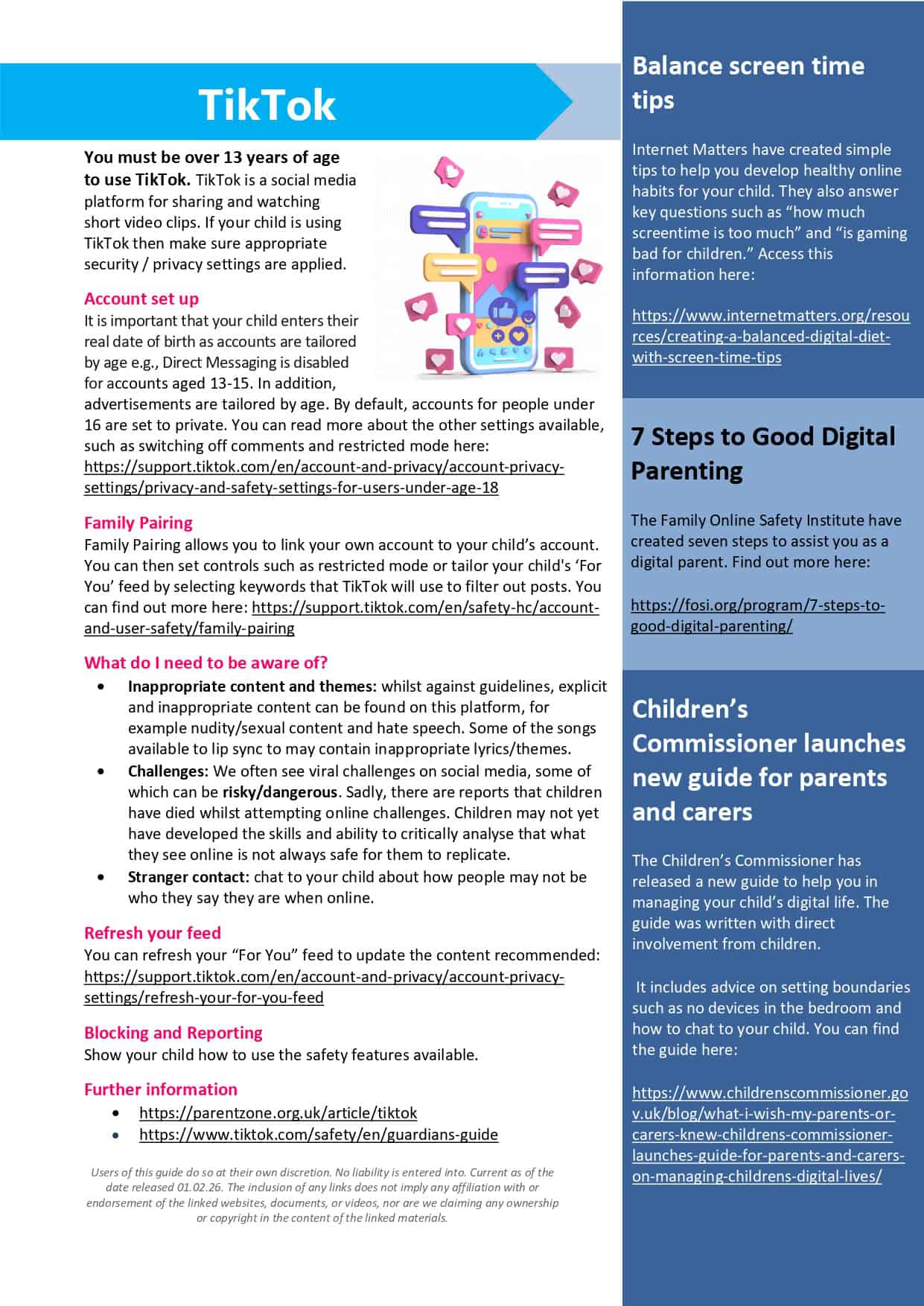 TikTok

You must be over 13 years of age to use TikTok. TikTok is a social media platform for sharing and watching short video clips. If your child is using TikTok then make sure appropriate security / privacy settings are applied.

Account set up
It is important that your child enters their real date of birth as accounts are tailored by age e.g., Direct Messaging is disabled for accounts aged 13-15. In addition, advertisements are tailored by age. By default, accounts for people under 16 are set to private. You can read more about the other settings available, such as switching off comments and restricted mode here: https://support.tiktok.com/en/account-and-privacy/account-privacy-settings/privacy-and-safety-settings-for-users-under-age-18

Family Pairing
Family Pairing allows you to link your own account to your child's account. You can then set controls such as restricted mode or tailor your child's 'For You' feed by selecting keywords that TikTok will use to filter out posts. You can find out more here: https://support.tiktok.com/en/safety-hc/account-and-user-safety/family-pairing

What do I need to be aware of?
• Inappropriate content and themes: whilst against guidelines, explicit and inappropriate content can be found on this platform, for example nudity/sexual content and hate speech. Some of the songs available to lip sync to may contain inappropriate lyrics/themes.
• Challenges: We often see viral challenges on social media, some of which can be risky/dangerous. Sadly, there are reports that children have died whilst attempting online challenges. Children may not yet have developed the skills and ability to critically analyse that what they see online is not always safe for them to replicate.
• Stranger contact: chat to your child about how people may not be who they say they are when online.

Refresh your feed
You can refresh your "For You" feed to update the content recommended: https://support.tiktok.com/en/account-and-privacy/account-privacy-settings/refresh-your-for-you-feed

Blocking and Reporting
Show your child how to use the safety features available.

Further information
• https://parentzone.org.uk/article/tiktok
• https://www.tiktok.com/safety/en/guardians-guide

Users of this guide do so at their own discretion. No liability is entered into. Current as of the date released 01.02.26. The inclusion of any links does not imply any affiliation with or endorsement of the linked websites, documents, or videos, nor are we claiming any ownership or copyright in the content of the linked materials.

Balance screen time tips

Internet Matters have created simple tips to help you develop healthy online habits for your child. They also answer key questions such as "how much screentime is too much" and "is gaming bad for children." Access this information here:

https://www.internetmatters.org/resources/creating-a-balanced-digital-diet-with-screen-time-tips

7 Steps to Good Digital Parenting

The Family Online Safety Institute have created seven steps to assist you as a digital parent. Find out more here:

https://fosi.org/program/7-steps-to-good-digital-parenting/

Children's Commissioner launches new guide for parents and carers

The Children's Commissioner has released a new guide to help you in managing your child's digital life. The guide was written with direct involvement from children.

It includes advice on setting boundaries such as no devices in the bedroom and how to chat to your child. You can find the guide here:

https://www.childrenscommissioner.gov.uk/blog/what-i-wish-my-parents-or-carers-knew-childrens-commissioner-launches-guide-for-parents-and-carers-on-managing-childrens-digital-lives/